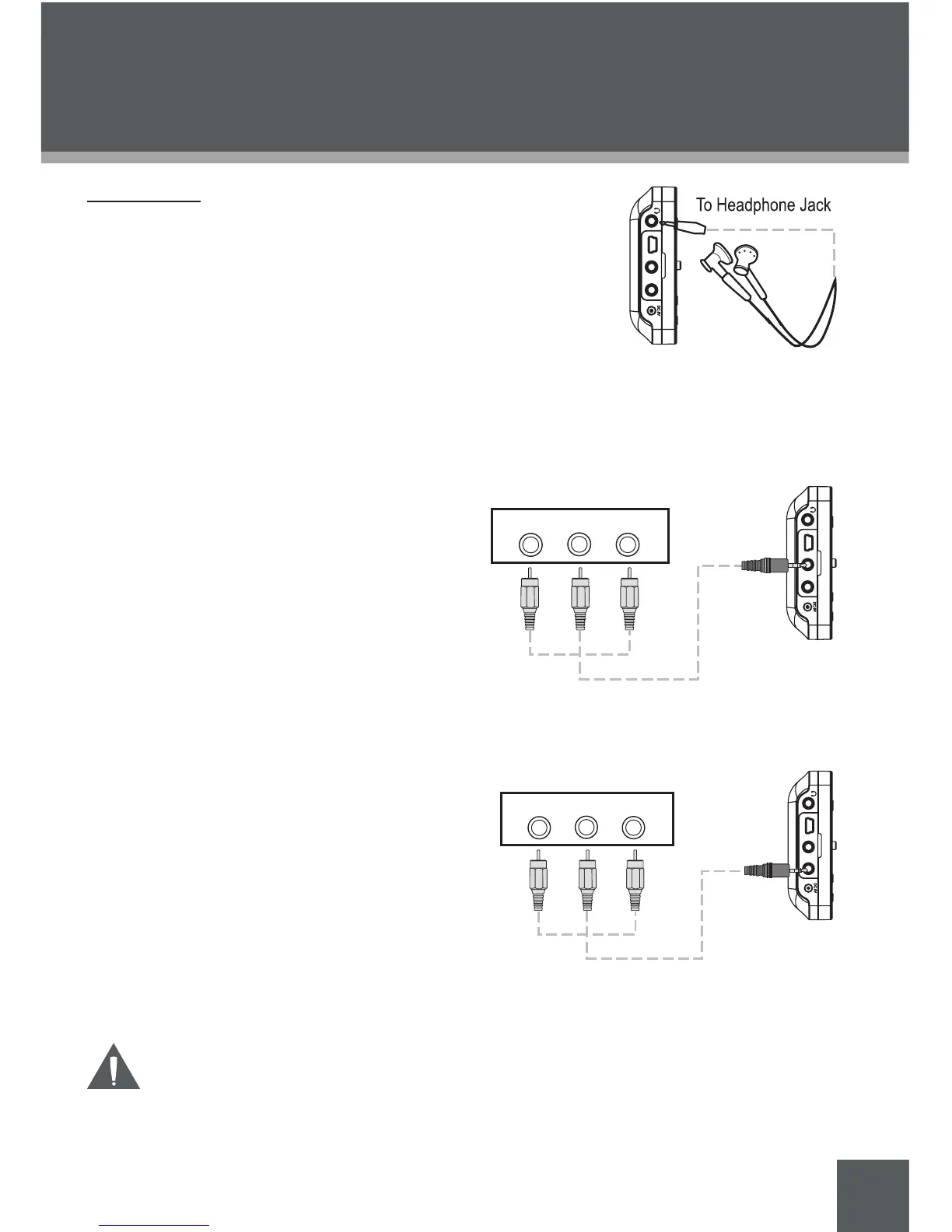 To Headphone Jack